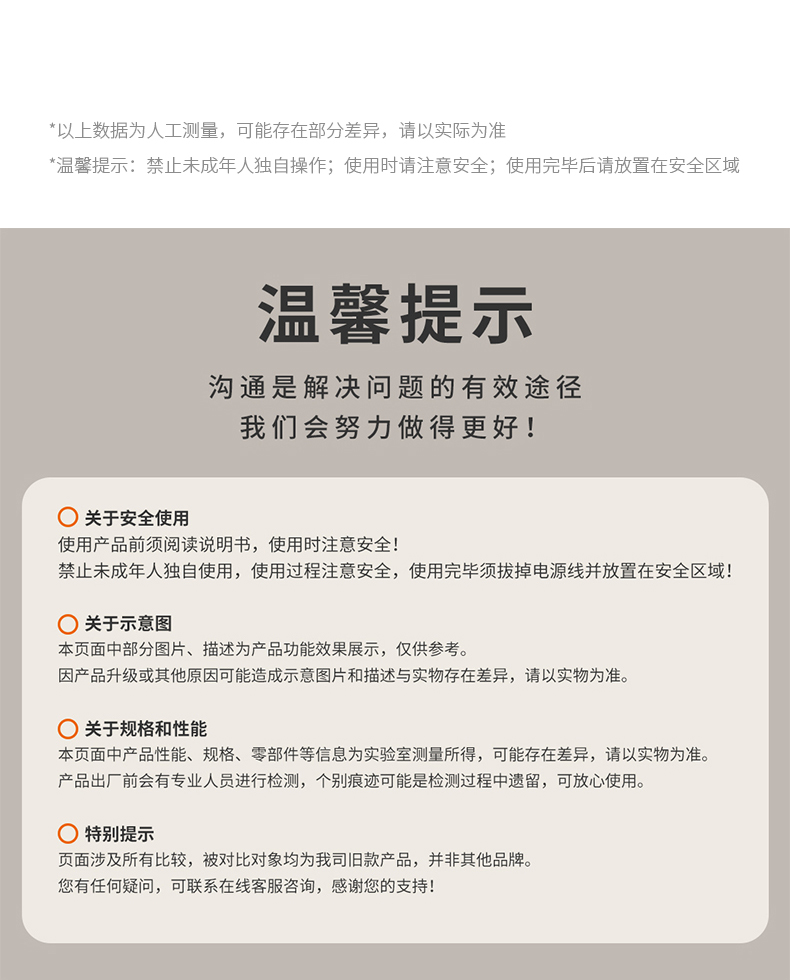 *以上数据为人工测量，可能存在部分差异，请以实际为准

*温馨提示：禁止未成年人独自操作；使用时请注意安全；使用完毕后请放置在安全区域

温馨提示

沟通是解决问题的有效途径
我们会努力做得更好！

关于安全使用
使用产品前须阅读说明书，使用时注意安全！
禁止未成年人独自使用，使用过程注意安全，使用完毕须拔掉电源线并放置在安全区域！

关于示意图
本页面中部分图片、描述为产品功能效果展示，仅供参考。
因产品升级或其他原因可能造成示意图片和描述与实物存在差异，请以实物为准。

关于规格和性能
本页面中产品性能、规格、零部件等信息为实验室测量所得，可能存在差异，请以实物为准。
产品出厂前会有专业人员进行检测，个别痕迹可能是检测过程中遗留，可放心使用。

特别提示
页面涉及所有比较，被对比对象均为我司旧款产品，并非其他品牌。
您有任何疑问，可联系在线客服咨询，感谢您的支持！